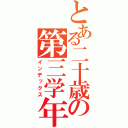 とある二十歳の第三学年
インデックス